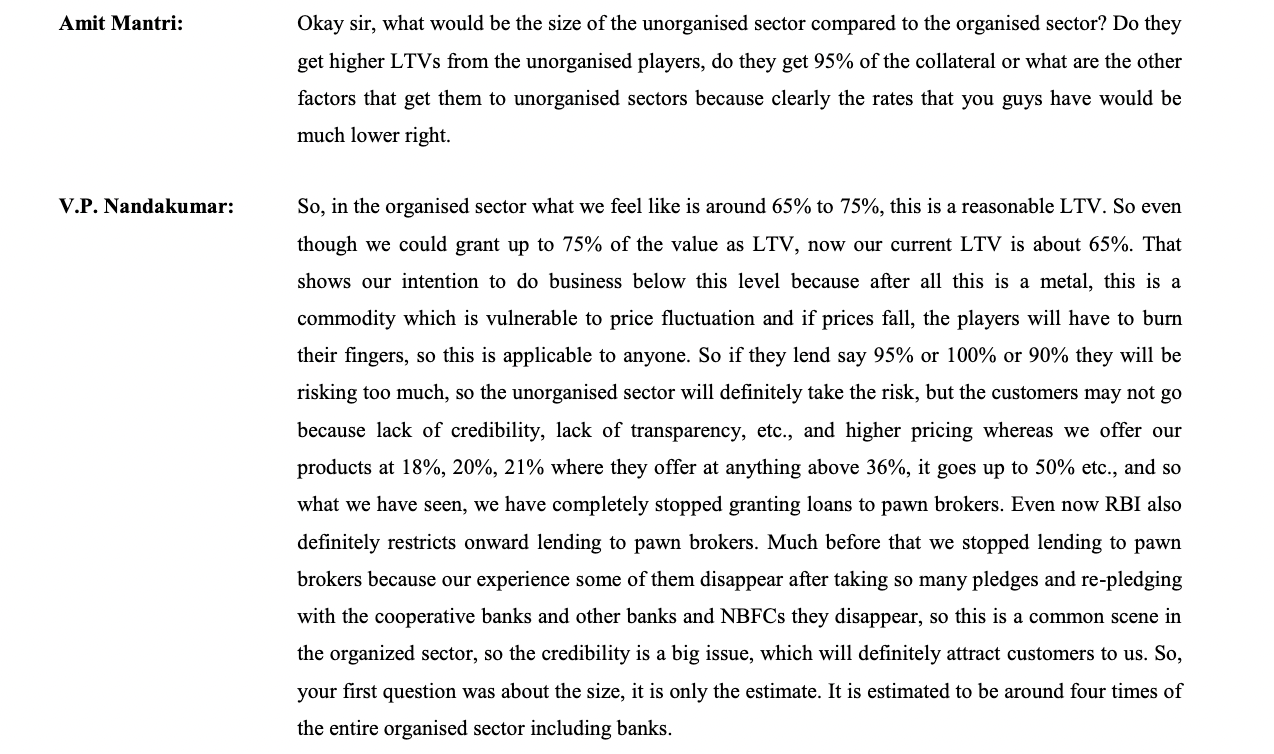 Amit Mantri: Okay sir, what would be the size of the unorganised sector compared to the organised sector? Do they get higher LTVs from the unorganised players, do they get 95% of the collateral or what are the other factors that get them to unorganised sectors because clearly the rates that you guys have would be much lower right.

V.P. Nandakumar: So, in the organised sector what we feel like is around 65% to 75%, this is a reasonable LTV. So even though we could grant up to 75% of the value as LTV, now our current LTV is about 65%. That shows our intention to do business below this level because after all this is a metal, this is a commodity which is vulnerable to price fluctuation and if prices fall, the players will have to burn their fingers, so this is applicable to anyone. So if they lend say 95% or 100% or 90% they will be risking too much, so the unorganised sector will definitely take the risk, but the customers may not go because lack of credibility, lack of transparency, etc., and higher pricing whereas we offer our products at 18%, 20%, 21% where they offer at anything above 36%, it goes up to 50% etc., and so what we have seen, we have completely stopped granting loans to pawn brokers. Even now RBI also definitely restricts onward lending to pawn brokers. Much before that we stopped lending to pawn brokers because our experience some of them disappear after taking so many pledges and re-pledging with the cooperative banks and other banks and NBFCs they disappear, so this is a common scene in the organized sector, so the credibility is a big issue, which will definitely attract customers to us. So, your first question was about the size, it is only the estimate. It is estimated to be around four times of the entire organised sector including banks.